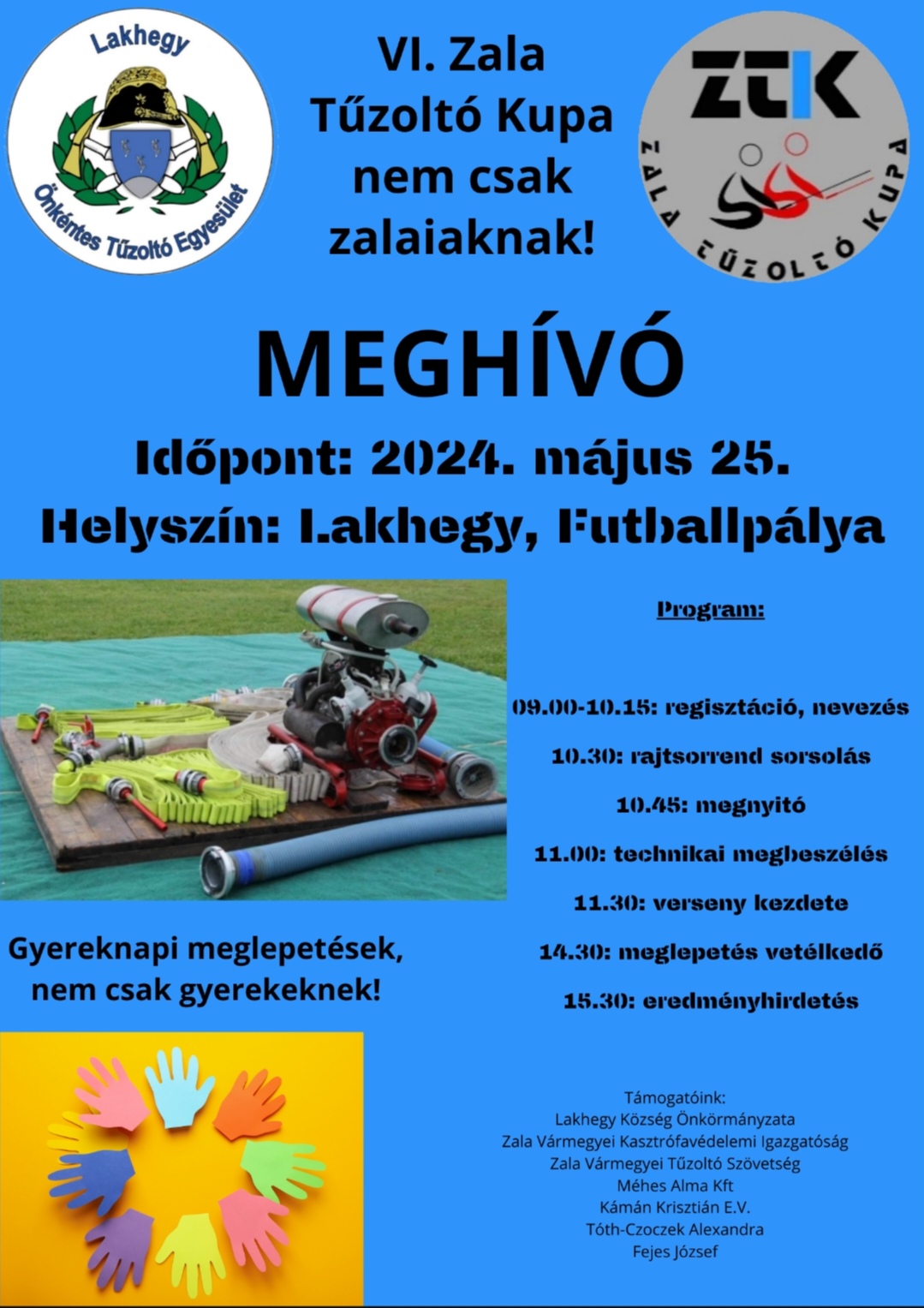 Lakhegy
Önkéntes Tűzoltó Egyesület

VI. Zala Tűzoltó Kupa nem csak zalaiaknak!

ZTK
ZALA TŰZOLTÓ KUPA

MEGHÍVÓ

Időpont: 2024. május 25.
Helyszín: Lakhegy, Futballpálya

Program:

09.00-10.15: regisztáció, nevezés
10.30: rajtsorrend sorsolás
10.45: megnyitó
11.00: technikai megbeszélés
11.30: verseny kezdete
14.30: meglepetés vetélkedő
15.30: eredményhirdetés

Gyereknapi meglepetések, nem csak gyerekeknek!

Támogatóink:
Lakhegy Község Önkörmányzata
Zala Vármegyei Kasztrófavédelemi Igazgatóság
Zala Vármegyei Tűzoltó Szövetség
Méhes Alma Kft
Kámán Krisztián E.V.
Tóth-Czoczek Alexandra
Fejes József